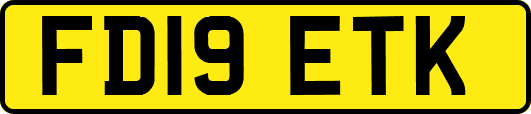 FD19 ETK